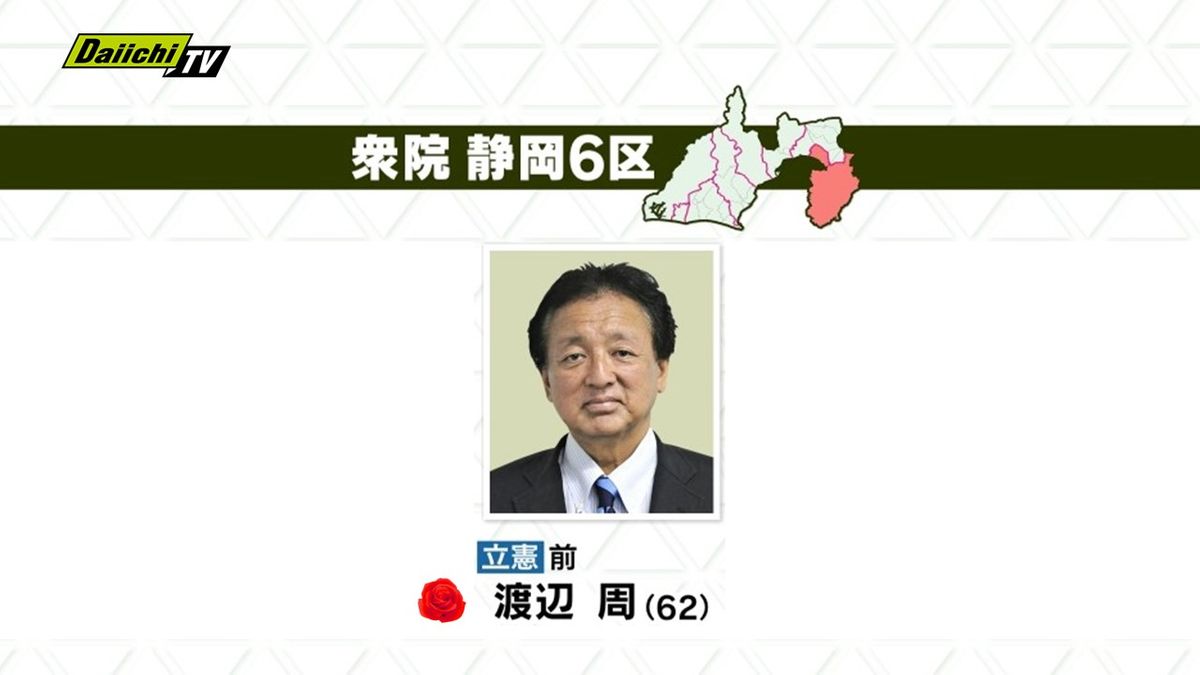 Daiichi TV

衆院 静岡6区

立憲 前
渡辺 周 (62)